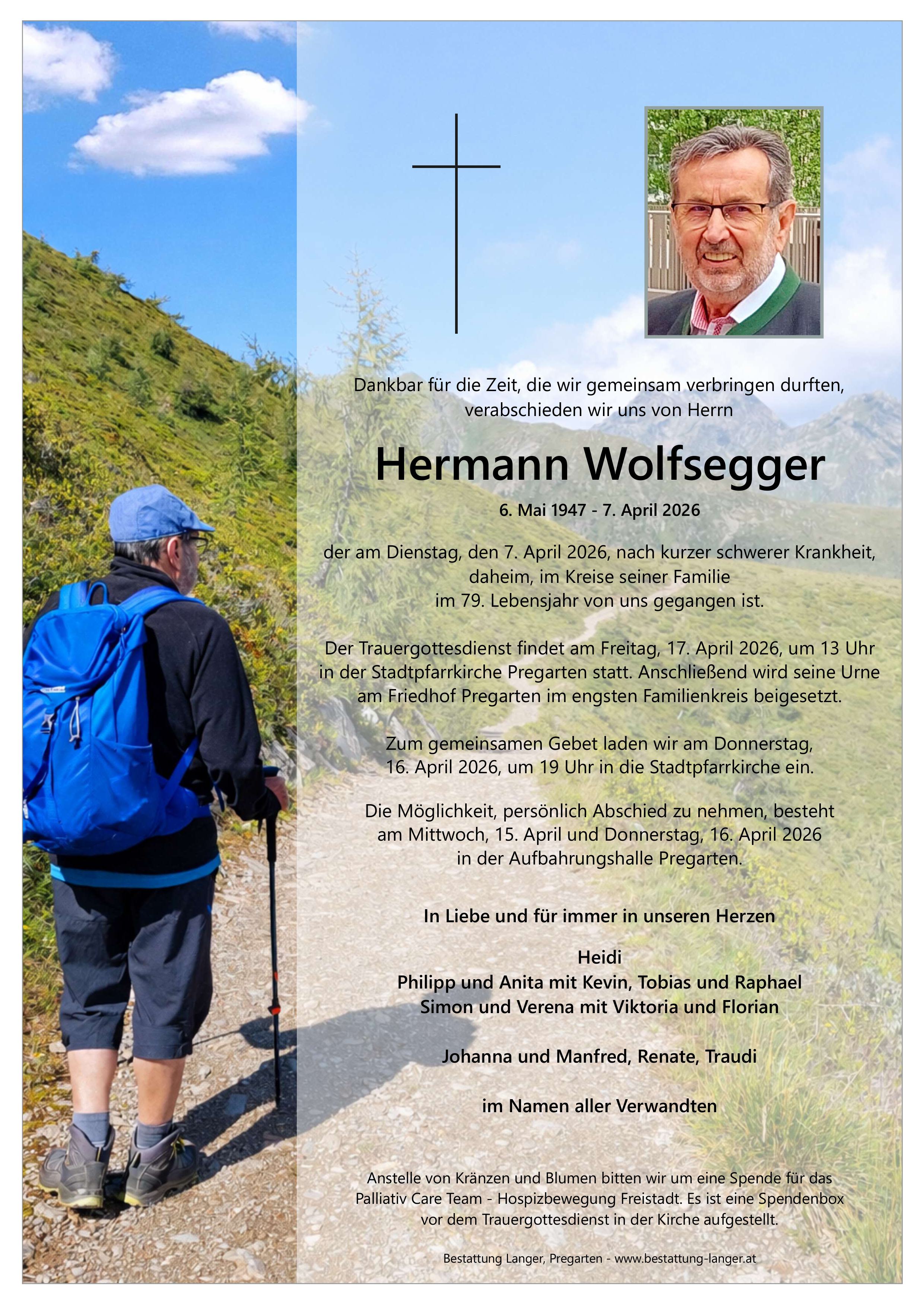 Dankbar für die Zeit, die wir gemeinsam verbringen durften, verabschieden wir uns von Herrn

Hermann Wolfsegger

6. Mai 1947 - 7. April 2026

der am Dienstag, den 7. April 2026, nach kurzer schwerer Krankheit, daheim, im Kreise seiner Familie im 79. Lebensjahr von uns gegangen ist.

Der Trauergottesdienst findet am Freitag, 17. April 2026, um 13 Uhr in der Stadtpfarrkirche Pregarten statt. Anschließend wird seine Urne am Friedhof Pregarten im engsten Familienkreis beigesetzt.

Zum gemeinsamen Gebet laden wir am Donnerstag, 16. April 2026, um 19 Uhr in die Stadtpfarrkirche ein.

Die Möglichkeit, persönlich Abschied zu nehmen, besteht am Mittwoch, 15. April und Donnerstag, 16. April 2026 in der Aufbahrungshalle Pregarten.

In Liebe und für immer in unseren Herzen

Heidi
Philipp und Anita mit Kevin, Tobias und Raphael
Simon und Verena mit Viktoria und Florian

Johanna und Manfred, Renate, Traudi

im Namen aller Verwandten

Anstelle von Kränzen und Blumen bitten wir um eine Spende für das Palliativ Care Team - Hospizbewegung Freistadt. Es ist eine Spendenbox vor dem Trauergottesdienst in der Kirche aufgestellt.

Bestattung Langer, Pregarten - www.bestattung-langer.at